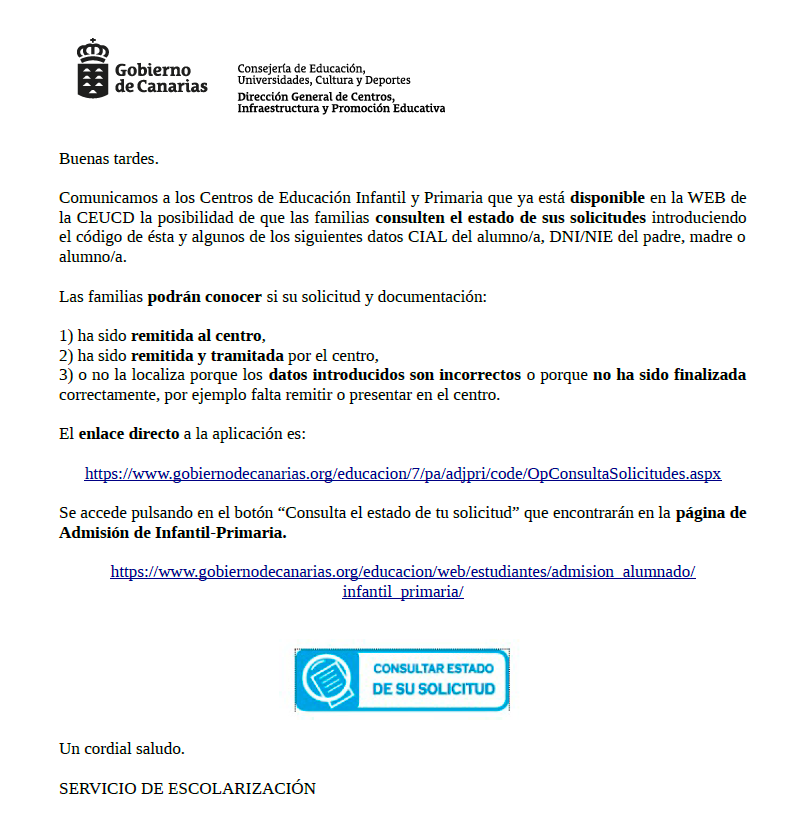 Gobierno de Canarias

Consejería de Educación, Universidades, Cultura y Deportes
Dirección General de Centros, Infraestructura y Promoción Educativa

Buenas tardes.

Comunicamos a los Centros de Educación Infantil y Primaria que ya está disponible en la WEB de la CEUCD la posibilidad de que las familias consulten el estado de sus solicitudes introduciendo el código de ésta y algunos de los siguientes datos CIAL del alumno/a, DNI/NIE del padre, madre o alumno/a.

Las familias podrán conocer si su solicitud y documentación:

1) ha sido remitida al centro,
2) ha sido remitida y tramitada por el centro,
3) o no la localiza porque los datos introducidos son incorrectos o porque no ha sido finalizada correctamente, por ejemplo falta remitir o presentar en el centro.

El enlace directo a la aplicación es:

https://www.gobiernodecanarias.org/educacion/7/pa/adjpri/code/OpConsultaSolicitudes.aspx

Se accede pulsando en el botón “Consulta el estado de tu solicitud” que encontrarán en la página de Admisión de Infantil-Primaria.

https://www.gobiernodecanarias.org/educacion/web/estudiantes/admision_alumnado/infantil_primaria/

CONSULTAR ESTADO DE SU SOLICITUD

Un cordial saludo.

SERVICIO DE ESCOLARIZACIÓN